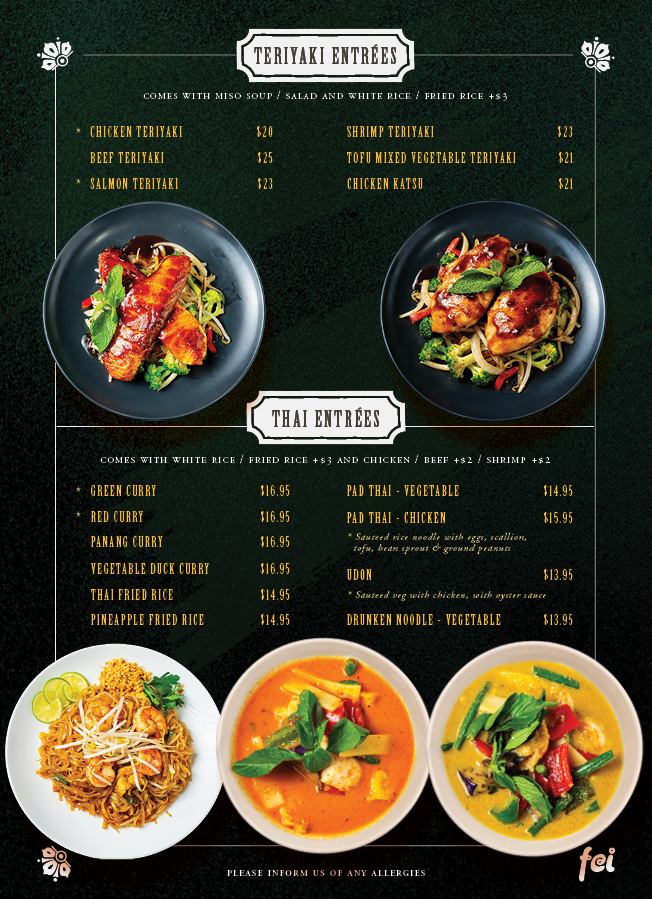 TERIYAKI ENTRÉES

COMES WITH MISO SOUP / SALAD AND WHITE RICE / FRIED RICE +$3

* CHICKEN TERIYAKI $20
BEEF TERIYAKI $25
* SALMON TERIYAKI $23

SHRIMP TERIYAKI $23
TOFU MIXED VEGETABLE TERIYAKI $21
CHICKEN KATSU $21

THAI ENTRÉES

COMES WITH WHITE RICE / FRIED RICE +$3 AND CHICKEN / BEEF +$2 / SHRIMP +$2

* GREEN CURRY $16.95
* RED CURRY $16.95
PANANG CURRY $16.95
VEGETABLE DUCK CURRY $16.95
THAI FRIED RICE $14.95
PINEAPPLE FRIED RICE $14.95

PAD THAI - VEGETABLE $14.95
PAD THAI - CHICKEN $15.95
* Sauteed rice noodle with eggs, scallion, tofu, bean sprout & ground peanuts
UDON $13.95
* Sauteed veg with chicken, with oyster sauce
DRUNKEN NOODLE - VEGETABLE $13.95

PLEASE INFORM US OF ANY ALLERGIES

fci